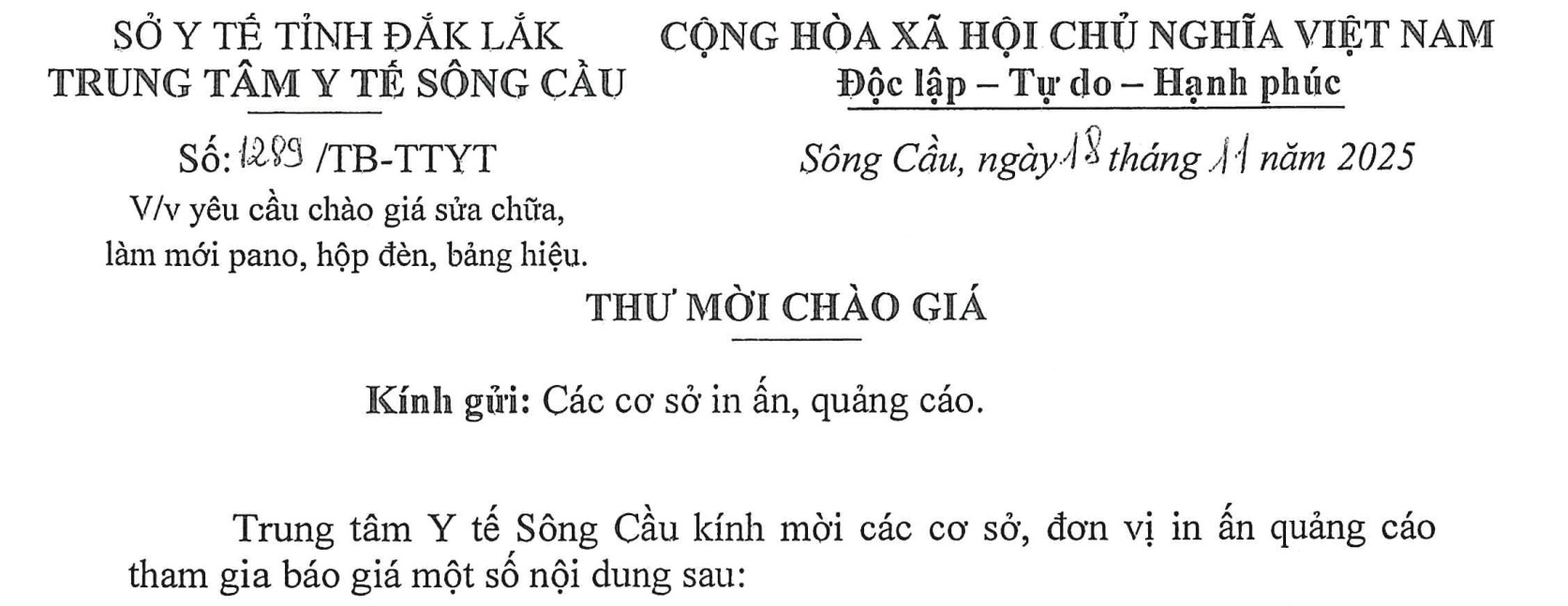 SỞ Y TẾ TỈNH ĐẮK LẮK
TRUNG TÂM Y TẾ SÔNG CẦU

Số: 1289 /TB-TTYT
V/v yêu cầu chào giá sửa chữa, làm mới pano, hộp đèn, bảng hiệu.

CỘNG HÒA XÃ HỘI CHỦ NGHĨA VIỆT NAM
Độc lập – Tự do – Hạnh phúc

Sông Cầu, ngày 18 tháng 11 năm 2025

THƯ MỜI CHÀO GIÁ

Kính gửi: Các cơ sở in ấn, quảng cáo.

Trung tâm Y tế Sông Cầu kính mời các cơ sở, đơn vị in ấn quảng cáo tham gia báo giá một số nội dung sau: